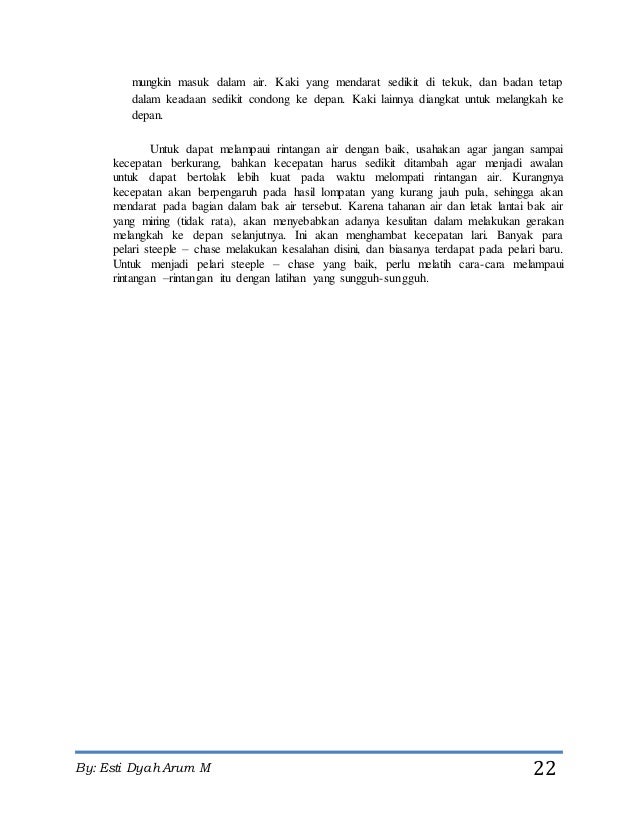 mungkin masuk dalam air. Kaki yang mendarat sedikit di tekuk, dan badan tetap dalam keadaan sedikit condong ke depan. Kaki lainnya diangkat untuk melangkah ke depan.

Untuk dapat melampaui rintangan air dengan baik, usahakan agar jangan sampai kecepatan berkurang, bahkan kecepatan harus sedikit ditambah agar menjadi awalan untuk dapat bertolak lebih kuat pada waktu melompati rintangan air. Kurangnya kecepatan akan berpengaruh pada hasil lompatan yang kurang jauh pula, sehingga akan mendarat pada bagian dalam bak air tersebut. Karena tahanan air dan letak lantai bak air yang miring (tidak rata), akan menyebabkan adanya kesulitan dalam melakukan gerakan melangkah ke depan selanjutnya. Ini akan menghambat kecepatan lari. Banyak para pelari steeple – chase melakukan kesalahan disini, dan biasanya terdapat pada pelari baru. Untuk menjadi pelari steeple – chase yang baik, perlu melatih cara-cara melampaui rintangan –rintangan itu dengan latihan yang sungguh-sungguh.

By: Esti Dyah Arum M

22